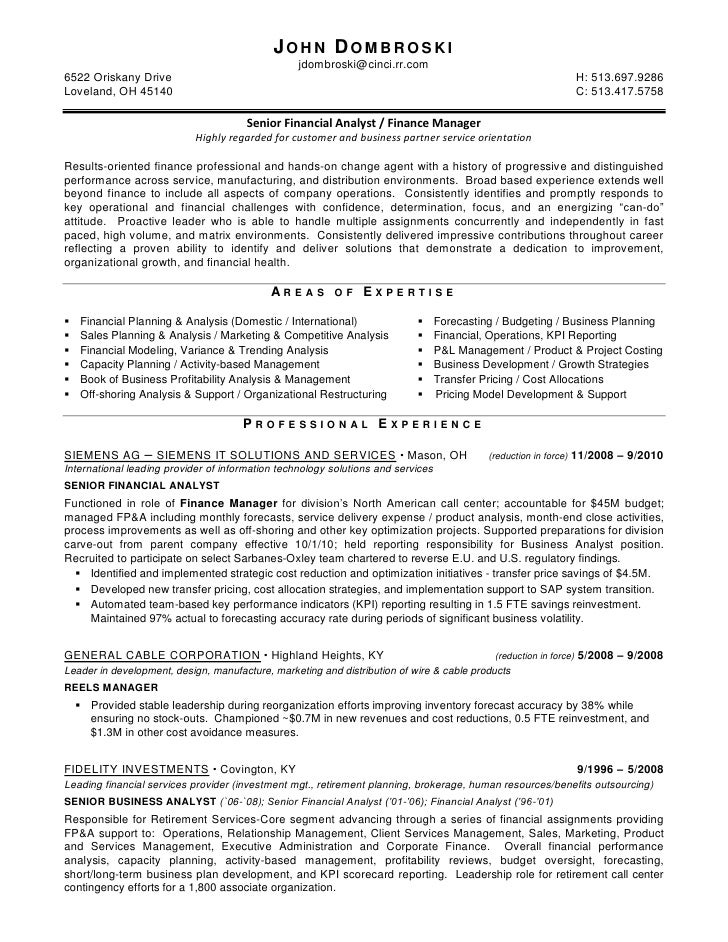 JOHN DOMBROSKI
jdombroski@cinci.rr.com
6522 Oriskany Drive
Loveland, OH 45140
H: 513.697.9286
C: 513.417.5758

Senior Financial Analyst / Finance Manager
Highly regarded for customer and business partner service orientation

Results-oriented finance professional and hands-on change agent with a history of progressive and distinguished performance across service, manufacturing, and distribution environments. Broad based experience extends well beyond finance to include all aspects of company operations. Consistently identifies and promptly responds to key operational and financial challenges with confidence, determination, focus, and an energizing "can-do" attitude. Proactive leader who is able to handle multiple assignments concurrently and independently in fast paced, high volume, and matrix environments. Consistently delivered impressive contributions throughout career reflecting a proven ability to identify and deliver solutions that demonstrate a dedication to improvement, organizational growth, and financial health.

AREAS OF EXPERTISE

▪ Financial Planning & Analysis (Domestic / International)
▪ Sales Planning & Analysis / Marketing & Competitive Analysis
▪ Financial Modeling, Variance & Trending Analysis
▪ Capacity Planning / Activity-based Management
▪ Book of Business Profitability Analysis & Management
▪ Off-shoring Analysis & Support / Organizational Restructuring

▪ Forecasting / Budgeting / Business Planning
▪ Financial, Operations, KPI Reporting
▪ P&L Management / Product & Project Costing
▪ Business Development / Growth Strategies
▪ Transfer Pricing / Cost Allocations
▪ Pricing Model Development & Support

PROFESSIONAL EXPERIENCE

SIEMENS AG – SIEMENS IT SOLUTIONS AND SERVICES • Mason, OH (reduction in force) 11/2008 – 9/2010
International leading provider of information technology solutions and services
SENIOR FINANCIAL ANALYST
Functioned in role of Finance Manager for division's North American call center; accountable for $45M budget; managed FP&A including monthly forecasts, service delivery expense / product analysis, month-end close activities, process improvements as well as off-shoring and other key optimization projects. Supported preparations for division carve-out from parent company effective 10/1/10; held reporting responsibility for Business Analyst position. Recruited to participate on select Sarbanes-Oxley team chartered to reverse E.U. and U.S. regulatory findings.
▪ Identified and implemented strategic cost reduction and optimization initiatives - transfer price savings of $4.5M.
▪ Developed new transfer pricing, cost allocation strategies, and implementation support to SAP system transition.
▪ Automated team-based key performance indicators (KPI) reporting resulting in 1.5 FTE savings reinvestment. Maintained 97% actual to forecasting accuracy rate during periods of significant business volatility.

GENERAL CABLE CORPORATION • Highland Heights, KY (reduction in force) 5/2008 – 9/2008
Leader in development, design, manufacture, marketing and distribution of wire & cable products
REELS MANAGER
▪ Provided stable leadership during reorganization efforts improving inventory forecast accuracy by 38% while ensuring no stock-outs. Championed ~$0.7M in new revenues and cost reductions, 0.5 FTE reinvestment, and $1.3M in other cost avoidance measures.

FIDELITY INVESTMENTS • Covington, KY 9/1996 – 5/2008
Leading financial services provider (investment mgt., retirement planning, brokerage, human resources/benefits outsourcing)
SENIOR BUSINESS ANALYST (`06-`08); Senior Financial Analyst ('01-'06); Financial Analyst ('96-'01)
Responsible for Retirement Services-Core segment advancing through a series of financial assignments providing FP&A support to: Operations, Relationship Management, Client Services Management, Sales, Marketing, Product and Services Management, Executive Administration and Corporate Finance. Overall financial performance analysis, capacity planning, activity-based management, profitability reviews, budget oversight, forecasting, short/long-term business plan development, and KPI scorecard reporting. Leadership role for retirement call center contingency efforts for a 1,800 associate organization.